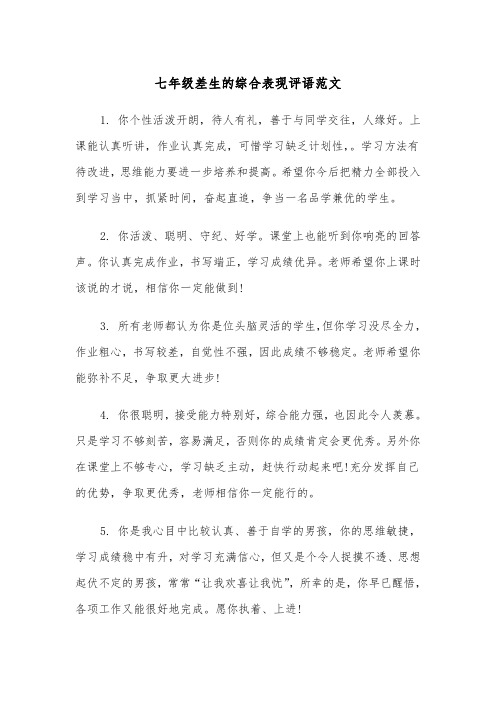 七年级差生的综合表现评语范文

1. 你个性活泼开朗，待人有礼，善于与同学交往，人缘好。上课能认真听讲，作业认真完成，可惜学习缺乏计划性，。学习方法有待改进，思维能力要进一步培养和提高。希望你今后把精力全部投入到学习当中，抓紧时间，奋起直追，争当一名品学兼优的学生。

2. 你活泼、聪明、守纪、好学。课堂上也能听到你响亮的回答声。你认真完成作业，书写端正，学习成绩优异。老师希望你上课时该说的才说，相信你一定能做到!

3. 所有老师都认为你是位头脑灵活的学生,但你学习没尽全力，作业粗心，书写较差，自觉性不强，因此成绩不够稳定。老师希望你能弥补不足，争取更大进步!

4. 你很聪明，接受能力特别好，综合能力强，也因此令人羡慕。只是学习不够刻苦，容易满足，否则你的成绩肯定会更优秀。另外你在课堂上不够专心，学习缺乏主动，赶快行动起来吧!充分发挥自己的优势，争取更优秀，老师相信你一定能行的。

5. 你是我心目中比较认真、善于自学的男孩，你的思维敏捷，学习成绩稳中有升，对学习充满信心，但又是个令人捉摸不透、思想起伏不定的男孩，常常“让我欢喜让我忧”，所幸的是，你早已醒悟，各项工作又能很好地完成。愿你执着、上进!